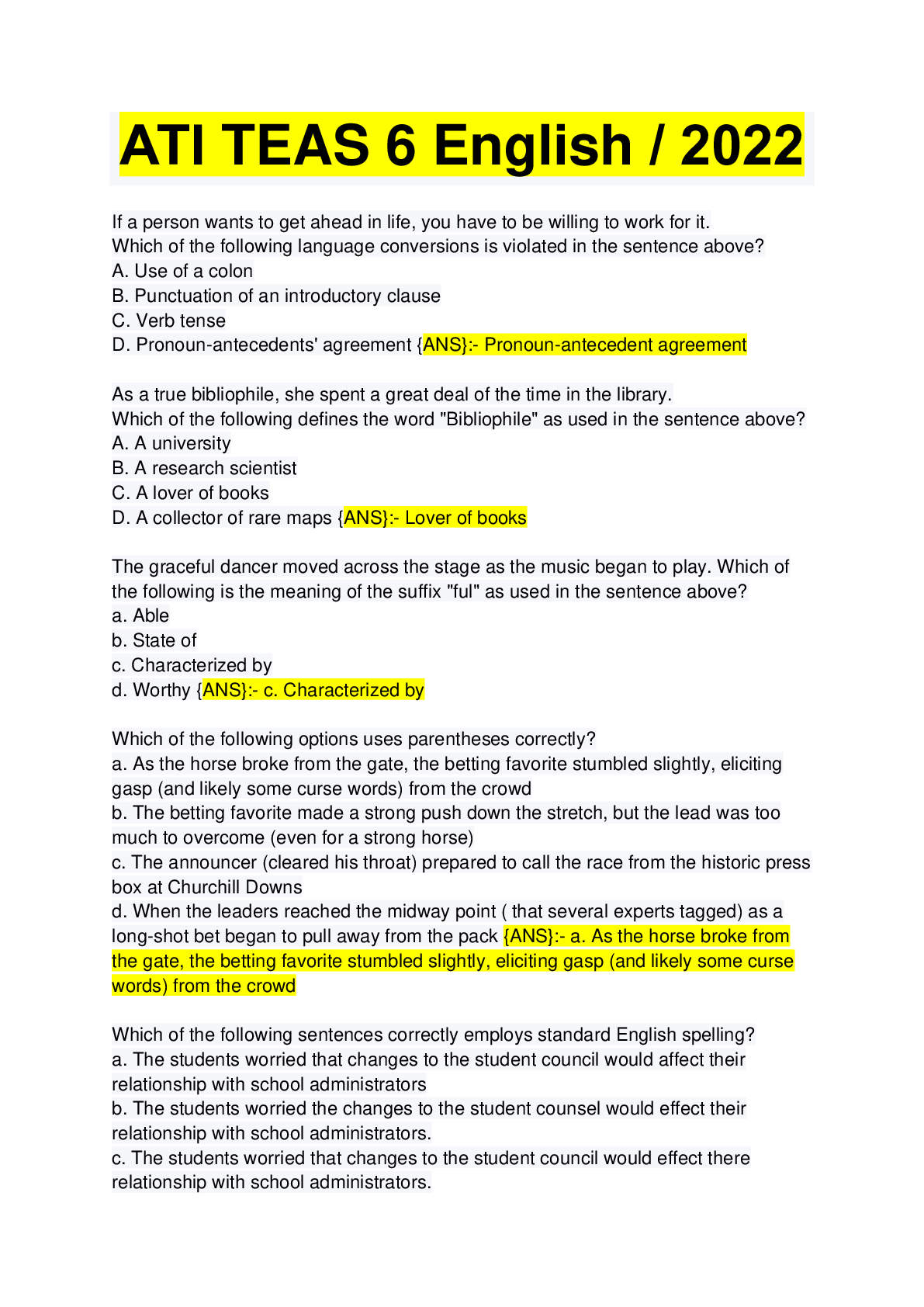 ATI TEAS 6 English / 2022

If a person wants to get ahead in life, you have to be willing to work for it.
Which of the following language conversions is violated in the sentence above?
A. Use of a colon
B. Punctuation of an introductory clause
C. Verb tense
D. Pronoun-antecedents' agreement {ANS}:- Pronoun-antecedent agreement

As a true bibliophile, she spent a great deal of the time in the library.
Which of the following defines the word "Bibliophile" as used in the sentence above?
A. A university
B. A research scientist
C. A lover of books
D. A collector of rare maps {ANS}:- Lover of books

The graceful dancer moved across the stage as the music began to play. Which of the following is the meaning of the suffix "ful" as used in the sentence above?
a. Able
b. State of
c. Characterized by
d. Worthy {ANS}:- c. Characterized by

Which of the following options uses parentheses correctly?
a. As the horse broke from the gate, the betting favorite stumbled slightly, eliciting gasp (and likely some curse words) from the crowd
b. The betting favorite made a strong push down the stretch, but the lead was too much to overcome (even for a strong horse)
c. The announcer (cleared his throat) prepared to call the race from the historic press box at Churchill Downs
d. When the leaders reached the midway point ( that several experts tagged) as a long-shot bet began to pull away from the pack {ANS}:- a. As the horse broke from the gate, the betting favorite stumbled slightly, eliciting gasp (and likely some curse words) from the crowd

Which of the following sentences correctly employs standard English spelling?
a. The students worried that changes to the student council would affect their relationship with school administrators
b. The students worried the changes to the student counsel would effect their relationship with school administrators.
c. The students worried that changes to the student council would effect there relationship with school administrators.